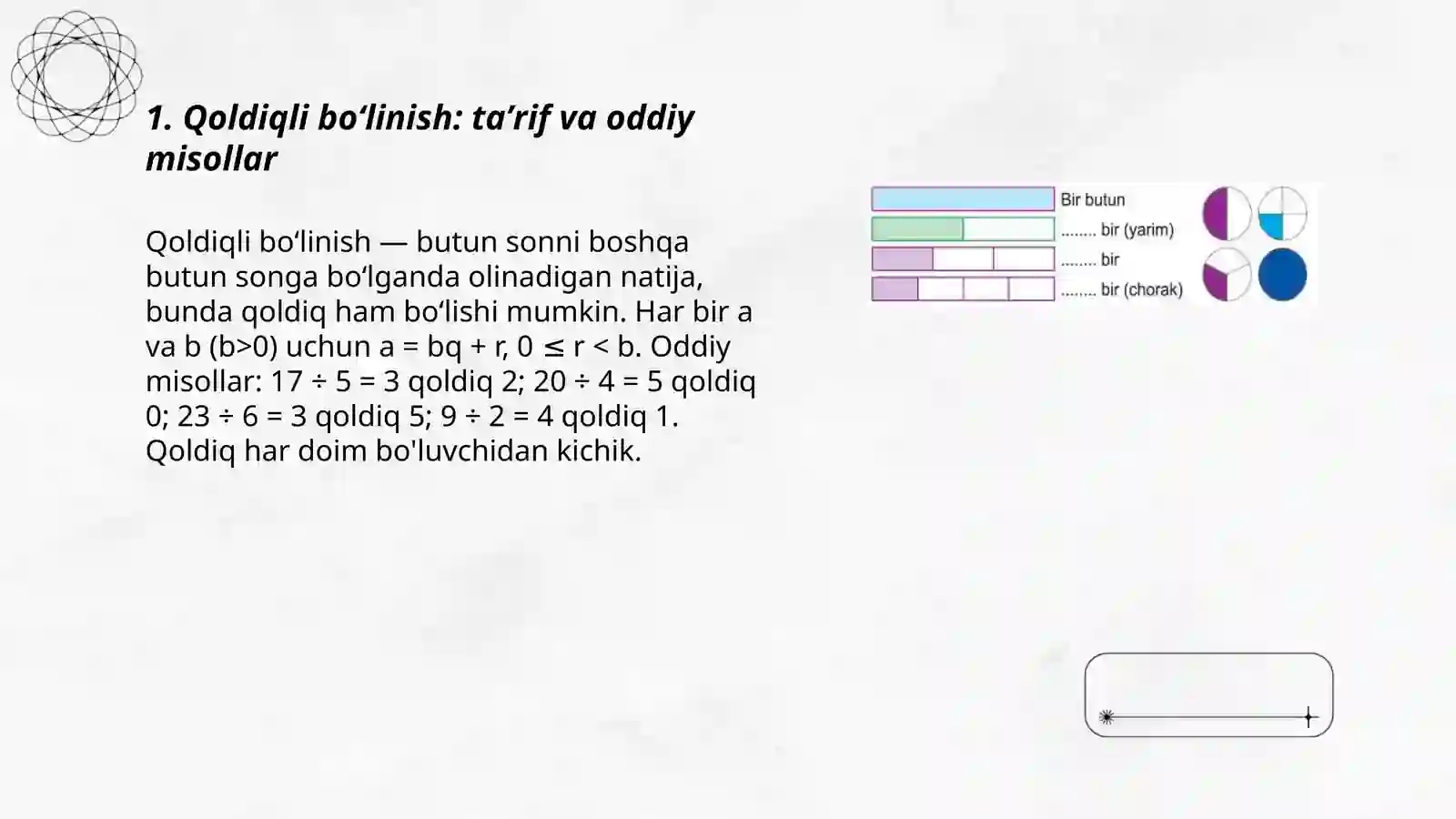 1. Qoldiqli bo‘linish: ta’rif va oddiy misollar

Qoldiqli bo‘linish — butun sonni boshqa butun songa bo‘lganda olinadigan natija, bunda qoldiq ham bo‘lishi mumkin. Har bir a va b (b>0) uchun a = bq + r, 0 ≤ r < b. Oddiy misollar: 17 ÷ 5 = 3 qoldiq 2; 20 ÷ 4 = 5 qoldiq 0; 23 ÷ 6 = 3 qoldiq 5; 9 ÷ 2 = 4 qoldiq 1. Qoldiq har doim bo'luvchidan kichik.

Bir butun
........ bir (yarim)
........ bir
........ bir (chorak)